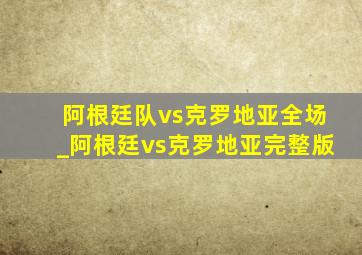 阿根廷队vs克罗地亚全场_阿根廷vs克罗地亚完整版